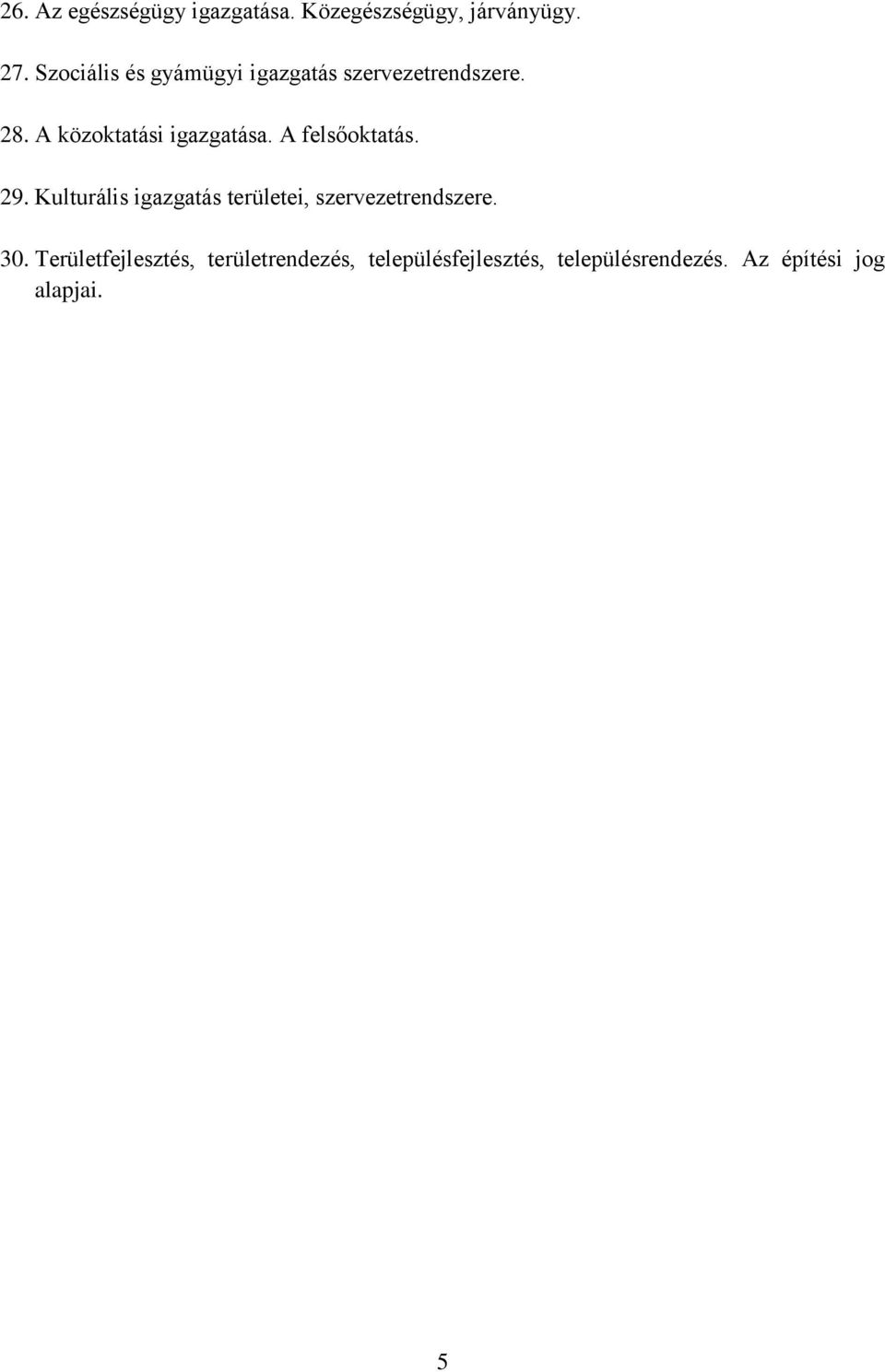 26. Az egészségügy igazgatása. Közegészségügy, járványügy.

27. Szociális és gyámügyi igazgatás szervezetrendszere.

28. A közoktatási igazgatása. A felsőoktatás.

29. Kulturális igazgatás területei, szervezetrendszere.

30. Területfejlesztés, területrendezés, településfejlesztés, településrendezés. Az építési jog alapjai.

5